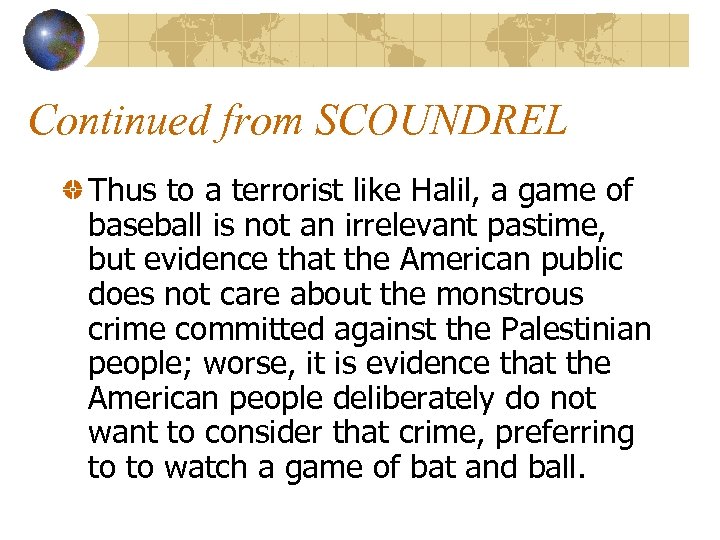 Continued from SCOUNDREL

• Thus to a terrorist like Halil, a game of baseball is not an irrelevant pastime, but evidence that the American public does not care about the monstrous crime committed against the Palestinian people; worse, it is evidence that the American people deliberately do not want to consider that crime, preferring to to watch a game of bat and ball.